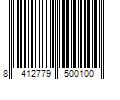 8 412779 500100